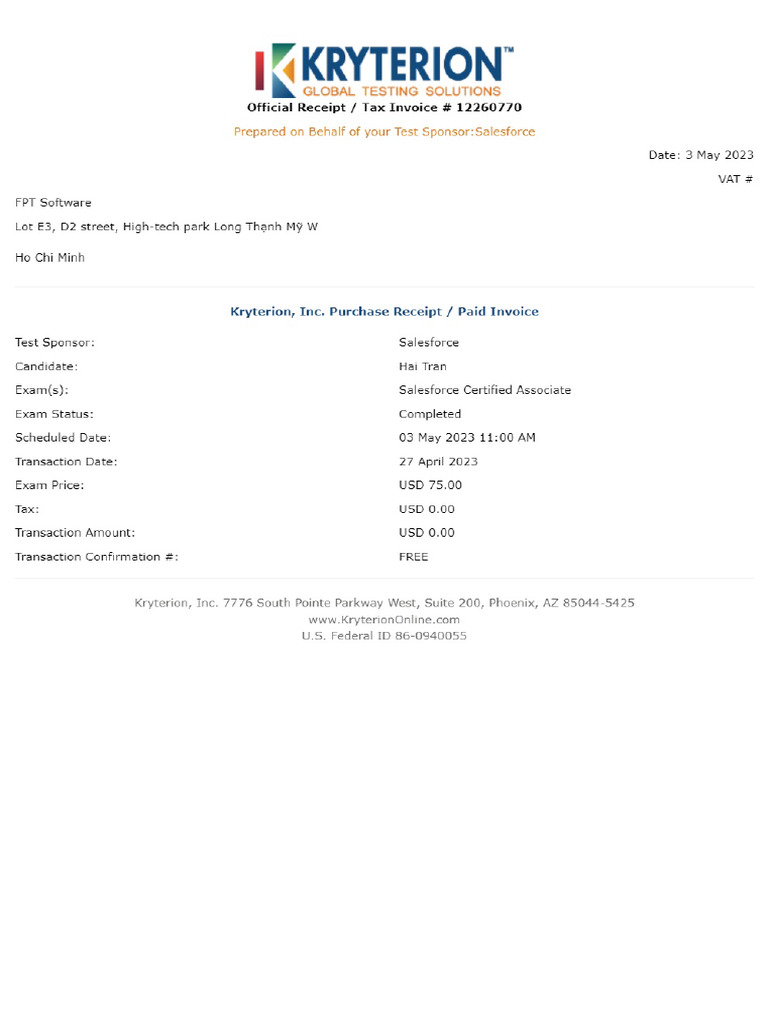 KRYTERION™
GLOBAL TESTING SOLUTIONS
Official Receipt / Tax Invoice # 12260770

Prepared on Behalf of your Test Sponsor:Salesforce

Date: 3 May 2023

VAT #

FPT Software

Lot E3, D2 street, High-tech park Long Thạnh Mỹ W

Ho Chi Minh

Kryterion, Inc. Purchase Receipt / Paid Invoice

| | |
|---|---|
| Test Sponsor: | Salesforce |
| Candidate: | Hai Tran |
| Exam(s): | Salesforce Certified Associate |
| Exam Status: | Completed |
| Scheduled Date: | 03 May 2023 11:00 AM |
| Transaction Date: | 27 April 2023 |
| Exam Price: | USD 75.00 |
| Tax: | USD 0.00 |
| Transaction Amount: | USD 0.00 |
| Transaction Confirmation #: | FREE |

Kryterion, Inc. 7776 South Pointe Parkway West, Suite 200, Phoenix, AZ 85044-5425
www.KryterionOnline.com
U.S. Federal ID 86-0940055